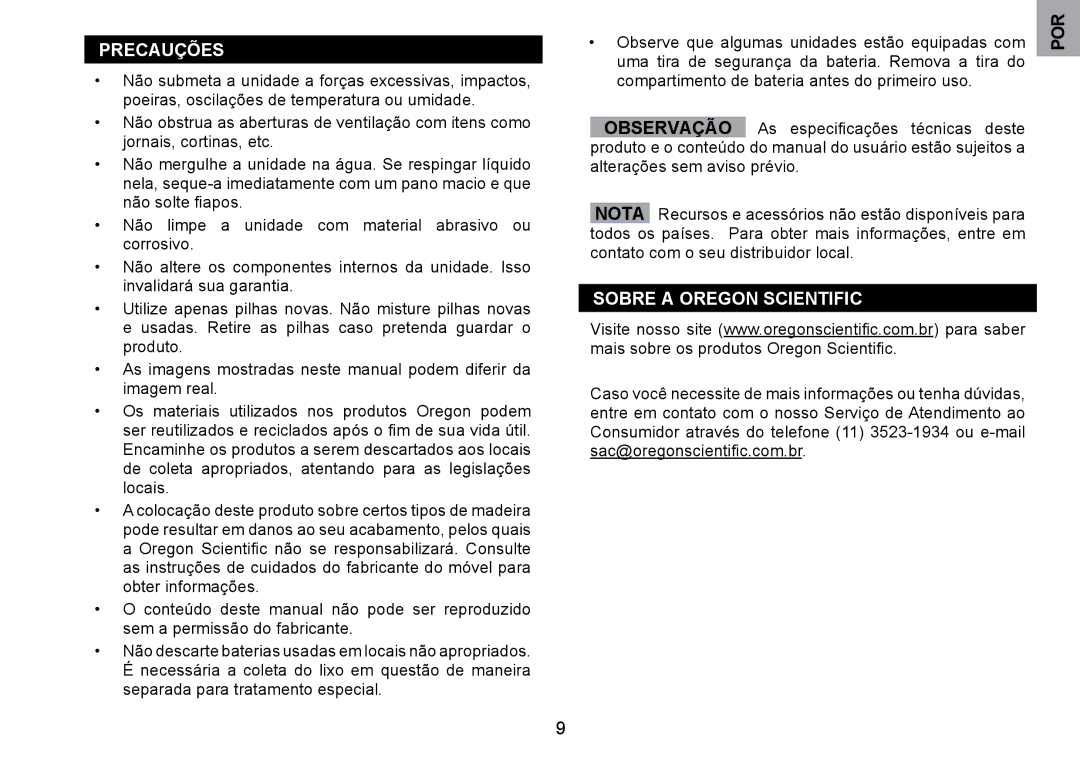 PRECAUÇÕES

• Não submeta a unidade a forças excessivas, impactos, poeiras, oscilações de temperatura ou umidade.

• Não obstrua as aberturas de ventilação com itens como jornais, cortinas, etc.

• Não mergulhe a unidade na água. Se respingar líquido nela, seque-a imediatamente com um pano macio e que não solte fiapos.

• Não limpe a unidade com material abrasivo ou corrosivo.

• Não altere os componentes internos da unidade. Isso invalidará sua garantia.

• Utilize apenas pilhas novas. Não misture pilhas novas e usadas. Retire as pilhas caso pretenda guardar o produto.

• As imagens mostradas neste manual podem diferir da imagem real.

• Os materiais utilizados nos produtos Oregon podem ser reutilizados e reciclados após o fim de sua vida útil. Encaminhe os produtos a serem descartados aos locais de coleta apropriados, atentando para as legislações locais.

• A colocação deste produto sobre certos tipos de madeira pode resultar em danos ao seu acabamento, pelos quais a Oregon Scientific não se responsabilizará. Consulte as instruções de cuidados do fabricante do móvel para obter informações.

• O conteúdo deste manual não pode ser reproduzido sem a permissão do fabricante.

• Não descarte baterias usadas em locais não apropriados. É necessária a coleta do lixo em questão de maneira separada para tratamento especial.

• Observe que algumas unidades estão equipadas com uma tira de segurança da bateria. Remova a tira do compartimento de bateria antes do primeiro uso.

OBSERVAÇÃO As especificações técnicas deste produto e o conteúdo do manual do usuário estão sujeitos a alterações sem aviso prévio.

NOTA Recursos e acessórios não estão disponíveis para todos os países. Para obter mais informações, entre em contato com o seu distribuidor local.

SOBRE A OREGON SCIENTIFIC

Visite nosso site (www.oregonscientific.com.br) para saber mais sobre os produtos Oregon Scientific.

Caso você necessite de mais informações ou tenha dúvidas, entre em contato com o nosso Serviço de Atendimento ao Consumidor através do telefone (11) 3523-1934 ou e-mail sac@oregonscientific.com.br.

POR

9